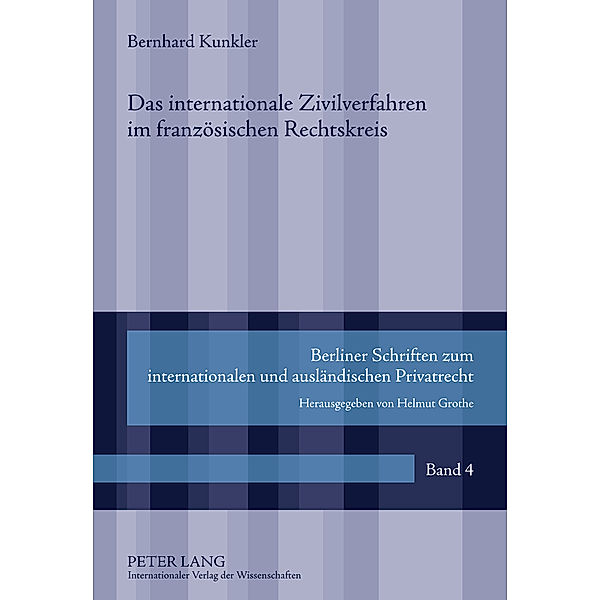 Bernhard Kunkler

Das internationale Zivilverfahren im französischen Rechtskreis

Berliner Schriften zum internationalen und ausländischen Privatrecht

Herausgegeben von Helmut Grothe

Band 4

PETER LANG
Internationaler Verlag der Wissenschaften